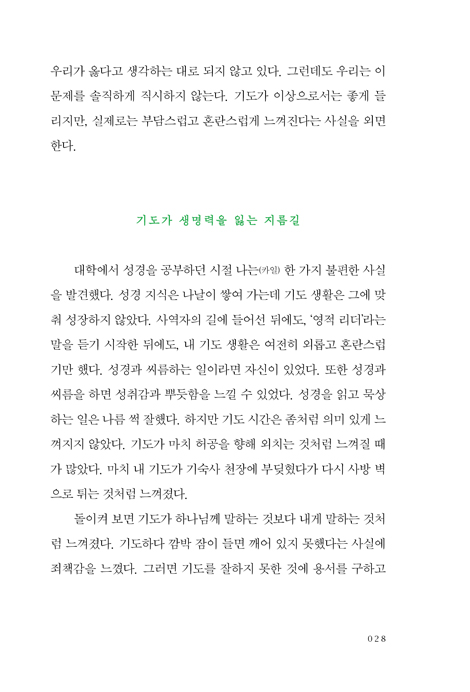 우리가 옳다고 생각하는 대로 되지 않고 있다. 그런데도 우리는 이 문제를 솔직하게 직시하지 않는다. 기도가 이상으로서는 좋게 들리지만, 실제로는 부담스럽고 혼란스럽게 느껴진다는 사실을 외면한다.

기도가 생명력을 잃는 지름길

대학에서 성경을 공부하던 시절 나는(카일) 한 가지 불편한 사실을 발견했다. 성경 지식은 나날이 쌓여 가는데 기도 생활은 그에 맞춰 성장하지 않았다. 사역자의 길에 들어선 뒤에도, '영적 리더'라는 말을 듣기 시작한 뒤에도, 내 기도 생활은 여전히 외롭고 혼란스럽기만 했다. 성경과 씨름하는 일이라면 자신이 있었다. 또한 성경과 씨름을 하면 성취감과 뿌듯함을 느낄 수 있었다. 성경을 읽고 묵상하는 일은 나름 썩 잘했다. 하지만 기도 시간은 좀처럼 의미 있게 느껴지지 않았다. 기도가 마치 허공을 향해 외치는 것처럼 느껴질 때가 많았다. 마치 내 기도가 기숙사 천장에 부딪혔다가 다시 사방 벽으로 튀는 것처럼 느껴졌다.

돌이켜 보면 기도가 하나님께 말하는 것보다 내게 말하는 것처럼 느껴졌다. 기도하다 깜박 잠이 들면 깨어 있지 못했다는 사실에 죄책감을 느꼈다. 그러면 기도를 잘하지 못한 것에 용서를 구하고

028